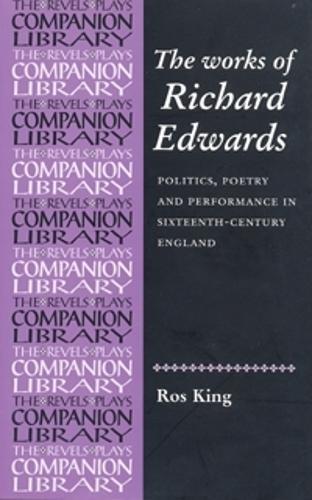 THE REVELS PLAYS
COMPANION
LIBRARY
THE REVELS PLAYS
COMPANION
LIBRARY
THE REVELS PLAYS
COMPANION
LIBRARY
THE REVELS PLAYS
COMPANION
LIBRARY
THE REVELS PLAYS
COMPANION
LIBRARY
THE REVELS PLAYS
COMPANION
LIBRARY
THE REVELS PLAYS
COMPANION
LIBRARY
THE REVELS PLAYS
COMPANION
LIBRARY
THE REVELS PLAYS
COMPANION
LIBRARY
THE REVELS PLAYS
COMPANION
LIBRARY

The works of Richard Edwards

POLITICS, POETRY AND PERFORMANCE IN SIXTEENTH-CENTURY ENGLAND

Ros King